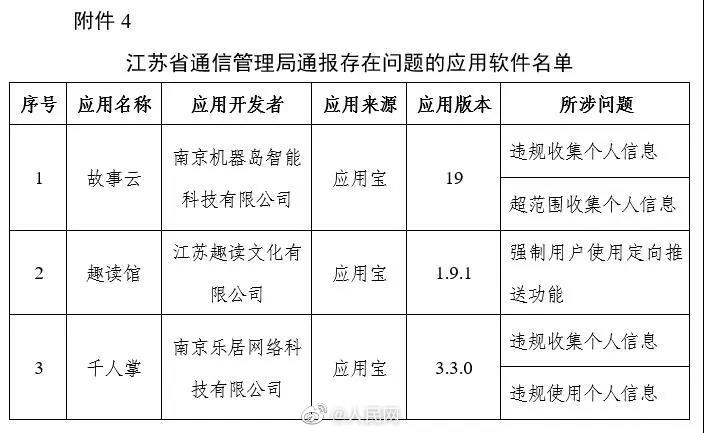 附件 4

江苏省通信管理局通报存在问题的应用软件名单

| 序号 | 应用名称 | 应用开发者 | 应用来源 | 应用版本 | 所涉问题 |
|---|---|---|---|---|---|
| 1 | 故事云 | 南京机器岛智能科技有限公司 | 应用宝 | 19 | 违规收集个人信息 |
| | | | | | 超范围收集个人信息 |
| 2 | 趣读馆 | 江苏趣读文化有限公司 | 应用宝 | 1.9.1 | 强制用户使用定向推送功能 |
| 3 | 千人掌 | 南京乐居网络科技有限公司 | 应用宝 | 3.3.0 | 违规收集个人信息 |
| | | | | | 违规使用个人信息 |

@人民网